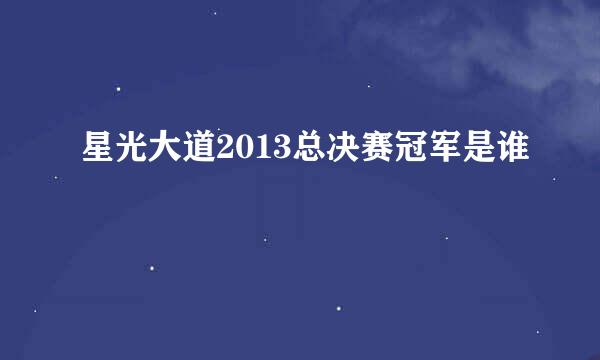 星光大道2013总决赛冠军是谁